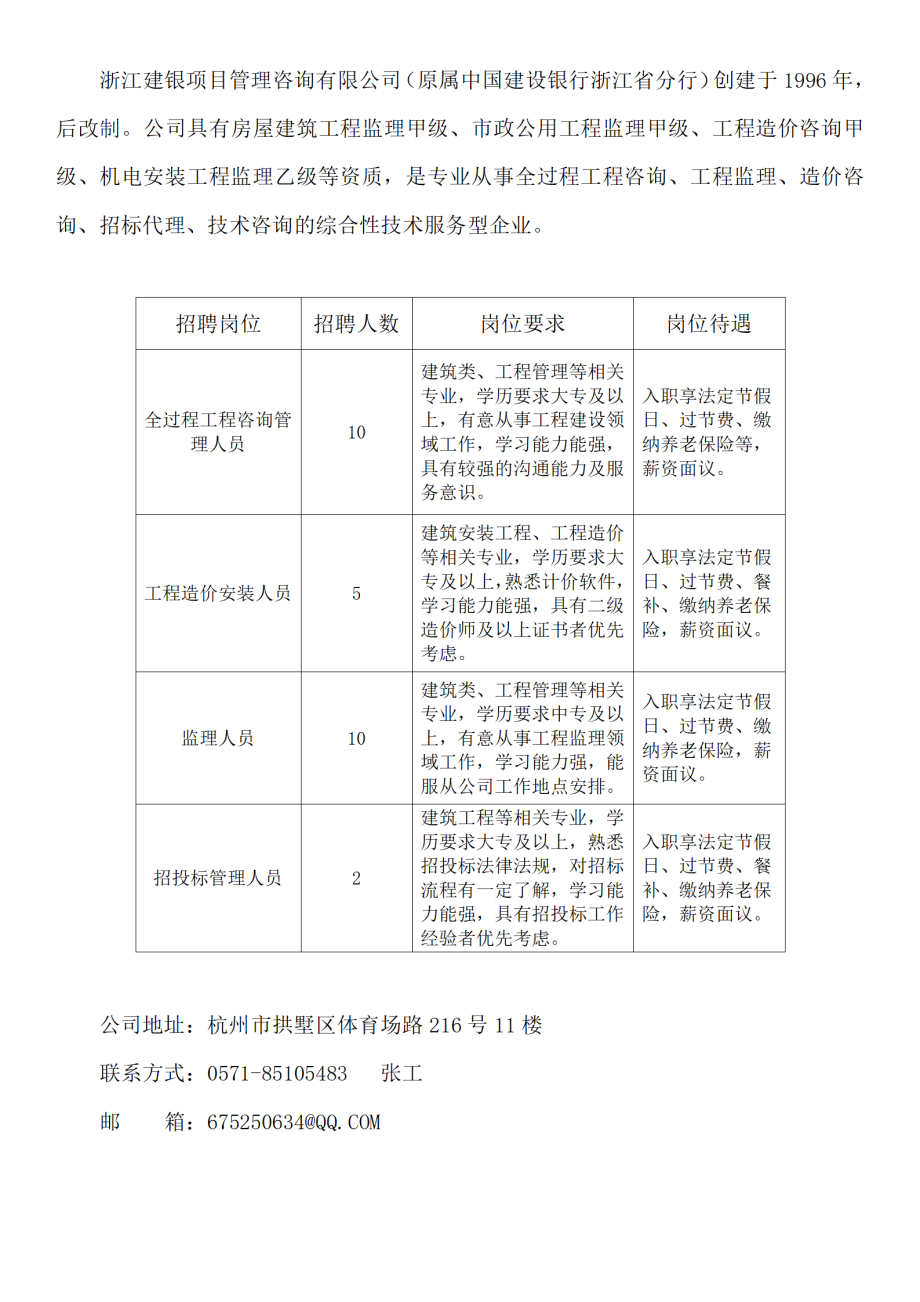 浙江建银项目管理咨询有限公司（原属中国建设银行浙江省分行）创建于 1996 年，后改制。公司具有房屋建筑工程监理甲级、市政公用工程监理甲级、工程造价咨询甲级、机电安装工程监理乙级等资质，是专业从事全过程工程咨询、工程监理、造价咨询、招标代理、技术咨询的综合性技术服务型企业。

| 招聘岗位 | 招聘人数 | 岗位要求 | 岗位待遇 |
|---|---|---|---|
| 全过程工程咨询管理人员 | 10 | 建筑类、工程管理等相关专业，学历要求大专及以上，有意从事工程建设领域工作，学习能力能强，具有较强的沟通能力及服务意识。 | 入职享法定节假日、过节费、缴纳养老保险等，薪资面议。 |
| 工程造价安装人员 | 5 | 建筑安装工程、工程造价等相关专业，学历要求大专及以上，熟悉计价软件，学习能力能强，具有二级造价师及以上证书者优先考虑。 | 入职享法定节假日、过节费、餐补、缴纳养老保险，薪资面议。 |
| 监理人员 | 10 | 建筑类、工程管理等相关专业，学历要求中专及以上，有意从事工程监理领域工作，学习能力强，能服从公司工作地点安排。 | 入职享法定节假日、过节费、缴纳养老保险，薪资面议。 |
| 招投标管理人员 | 2 | 建筑工程等相关专业，学历要求大专及以上，熟悉招投标法律法规，对招标流程有一定了解，学习能力能强，具有招投标工作经验者优先考虑。 | 入职享法定节假日、过节费、餐补、缴纳养老保险，薪资面议。 |

公司地址：杭州市拱墅区体育场路 216 号 11 楼

联系方式：0571-85105483　张工

邮　　箱：675250634@QQ.COM